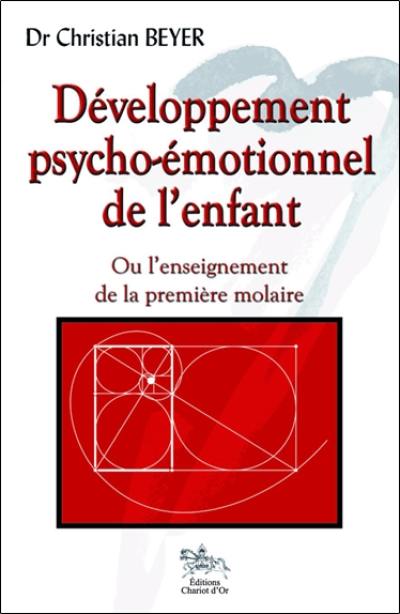 Dr Christian BEYER

Développement psycho-émotionnel de l'enfant

Ou l'enseignement de la première molaire

Éditions Chariot d'Or